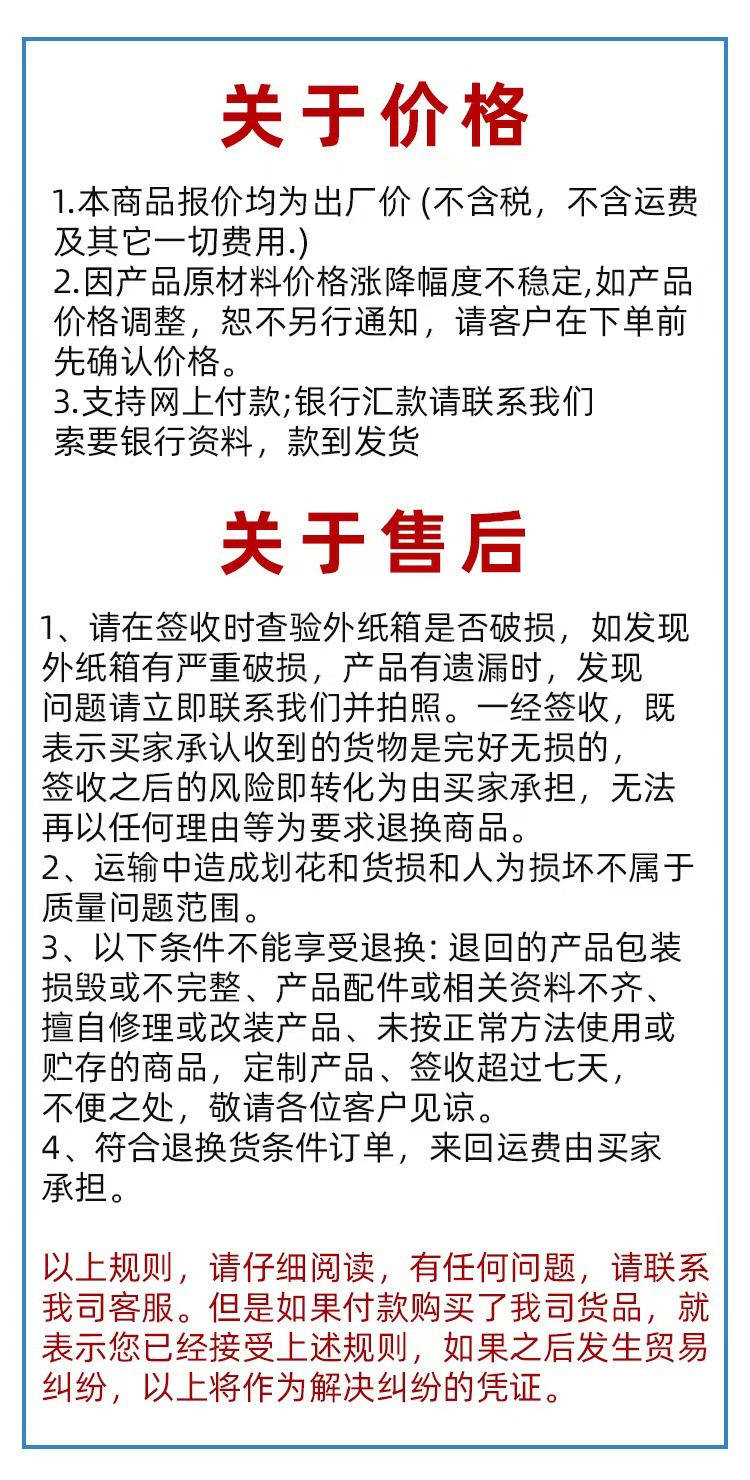 关于价格

1.本商品报价均为出厂价 (不含税，不含运费及其它一切费用.)
2.因产品原材料价格涨降幅度不稳定,如产品价格调整，恕不另行通知，请客户在下单前先确认价格。
3.支持网上付款;银行汇款请联系我们索要银行资料，款到发货

关于售后

1、请在签收时查验外纸箱是否破损，如发现外纸箱有严重破损，产品有遗漏时，发现问题请立即联系我们并拍照。一经签收，既表示买家承认收到的货物是完好无损的，签收之后的风险即转化为由买家承担，无法再以任何理由等为要求退换商品。
2、运输中造成划花和货损和人为损坏不属于质量问题范围。
3、以下条件不能享受退换: 退回的产品包装损毁或不完整、产品配件或相关资料不齐、擅自修理或改装产品、未按正常方法使用或贮存的商品，定制产品、签收超过七天，不便之处，敬请各位客户见谅。
4、符合退换货条件订单，来回运费由买家承担。

以上规则，请仔细阅读，有任何问题，请联系我司客服。但是如果付款购买了我司货品，就表示您已经接受上述规则，如果之后发生贸易纠纷，以上将作为解决纠纷的凭证。